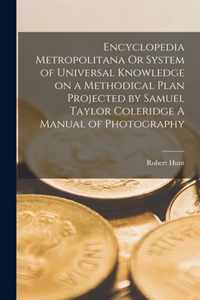 Encyclopedia Metropolitana Or System of Universal Knowledge on a Methodical Plan Projected by Samuel Taylor Coleridge A Manual of Photography

Robert Hunt